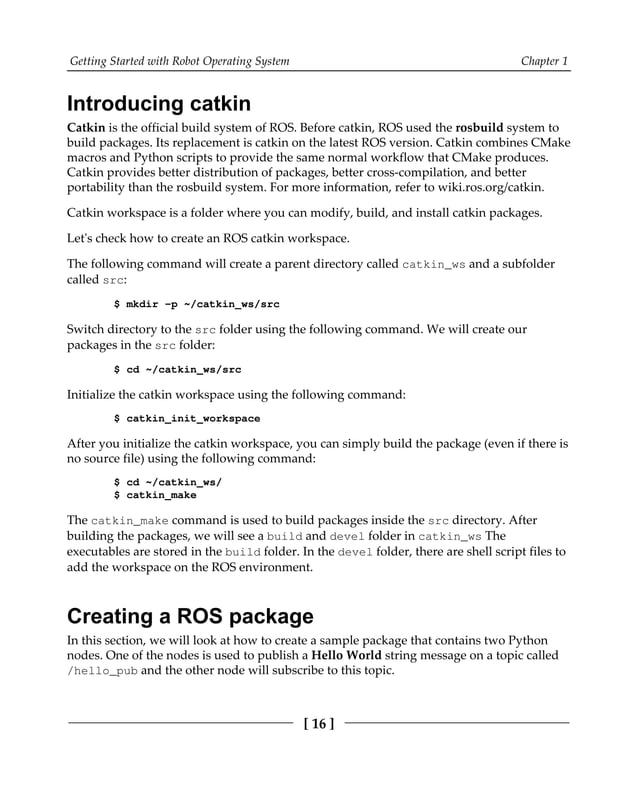 Getting Started with Robot Operating System

Chapter 1

Introducing catkin

Catkin is the official build system of ROS. Before catkin, ROS used the rosbuild system to build packages. Its replacement is catkin on the latest ROS version. Catkin combines CMake macros and Python scripts to provide the same normal workflow that CMake produces. Catkin provides better distribution of packages, better cross-compilation, and better portability than the rosbuild system. For more information, refer to wiki.ros.org/catkin.

Catkin workspace is a folder where you can modify, build, and install catkin packages.

Let's check how to create an ROS catkin workspace.

The following command will create a parent directory called catkin_ws and a subfolder called src:

$ mkdir -p ~/catkin_ws/src

Switch directory to the src folder using the following command. We will create our packages in the src folder:

$ cd ~/catkin_ws/src

Initialize the catkin workspace using the following command:

$ catkin_init_workspace

After you initialize the catkin workspace, you can simply build the package (even if there is no source file) using the following command:

$ cd ~/catkin_ws/
$ catkin_make

The catkin_make command is used to build packages inside the src directory. After building the packages, we will see a build and devel folder in catkin_ws The executables are stored in the build folder. In the devel folder, there are shell script files to add the workspace on the ROS environment.

Creating a ROS package

In this section, we will look at how to create a sample package that contains two Python nodes. One of the nodes is used to publish a Hello World string message on a topic called /hello_pub and the other node will subscribe to this topic.

[ 16 ]